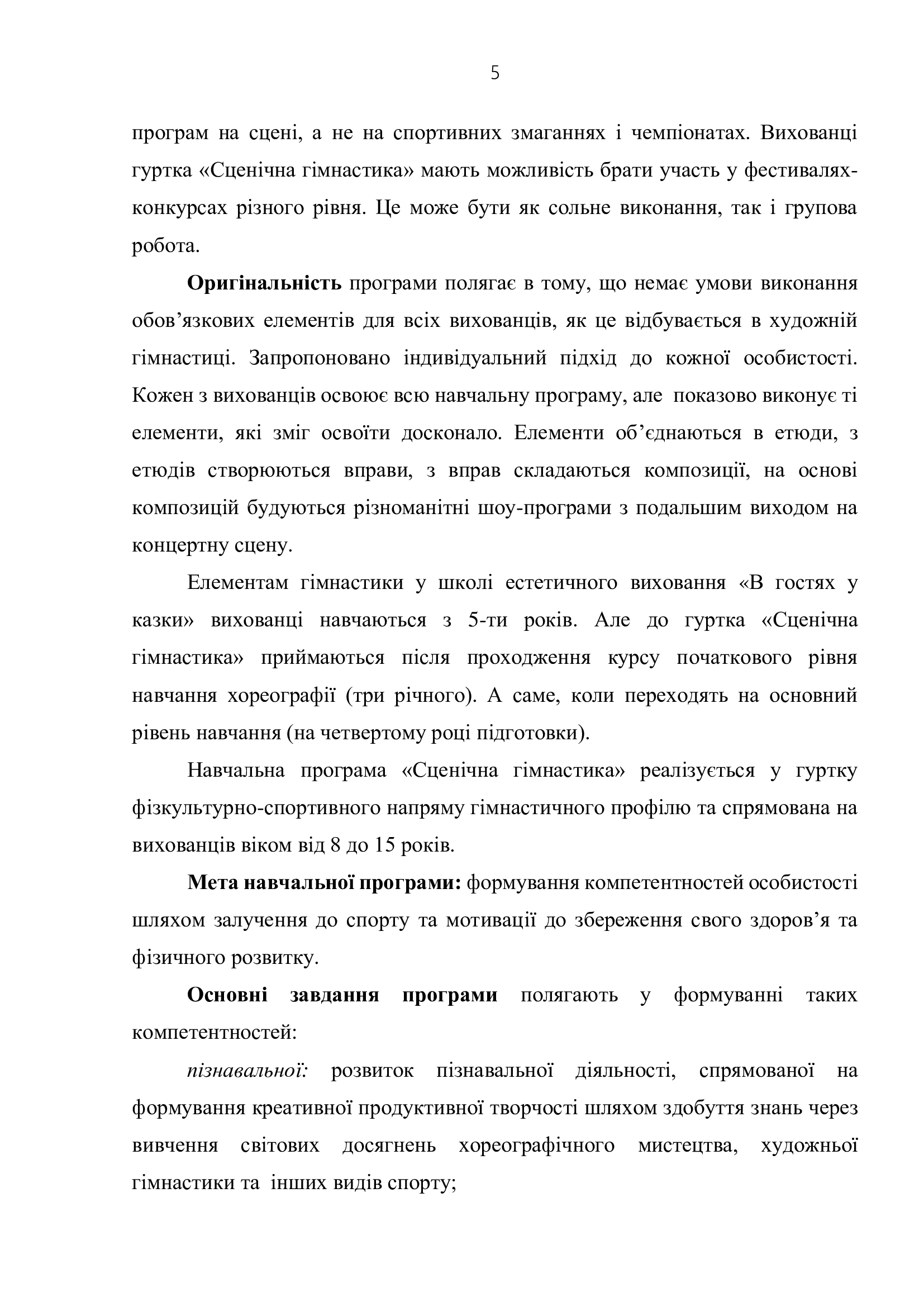 5

програм на сцені, а не на спортивних змаганнях і чемпіонатах. Вихованці гуртка «Сценічна гімнастика» мають можливість брати участь у фестивалях-конкурсах різного рівня. Це може бути як сольне виконання, так і групова робота.

Оригінальність програми полягає в тому, що немає умови виконання обов'язкових елементів для всіх вихованців, як це відбувається в художній гімнастиці. Запропоновано індивідуальний підхід до кожної особистості. Кожен з вихованців освоює всю навчальну програму, але показово виконує ті елементи, які зміг освоїти досконало. Елементи об'єднаються в етюди, з етюдів створюються вправи, з вправ складаються композиції, на основі композицій будуються різноманітні шоу-програми з подальшим виходом на концертну сцену.

Елементам гімнастики у школі естетичного виховання «В гостях у казки» вихованці навчаються з 5-ти років. Але до гуртка «Сценічна гімнастика» приймаються після проходження курсу початкового рівня навчання хореографії (три річного). А саме, коли переходять на основний рівень навчання (на четвертому році підготовки).

Навчальна програма «Сценічна гімнастика» реалізується у гуртку фізкультурно-спортивного напряму гімнастичного профілю та спрямована на вихованців віком від 8 до 15 років.

Мета навчальної програми: формування компетентностей особистості шляхом залучення до спорту та мотивації до збереження свого здоров'я та фізичного розвитку.

Основні завдання програми полягають у формуванні таких компетентностей:

пізнавальної: розвиток пізнавальної діяльності, спрямованої на формування креативної продуктивної творчості шляхом здобуття знань через вивчення світових досягнень хореографічного мистецтва, художньої гімнастики та інших видів спорту;